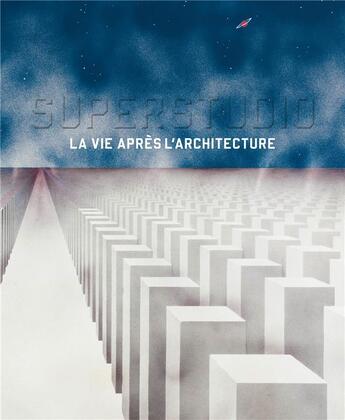 SUPERSTUDIO
LA VIE APRÈS L'ARCHITECTURE